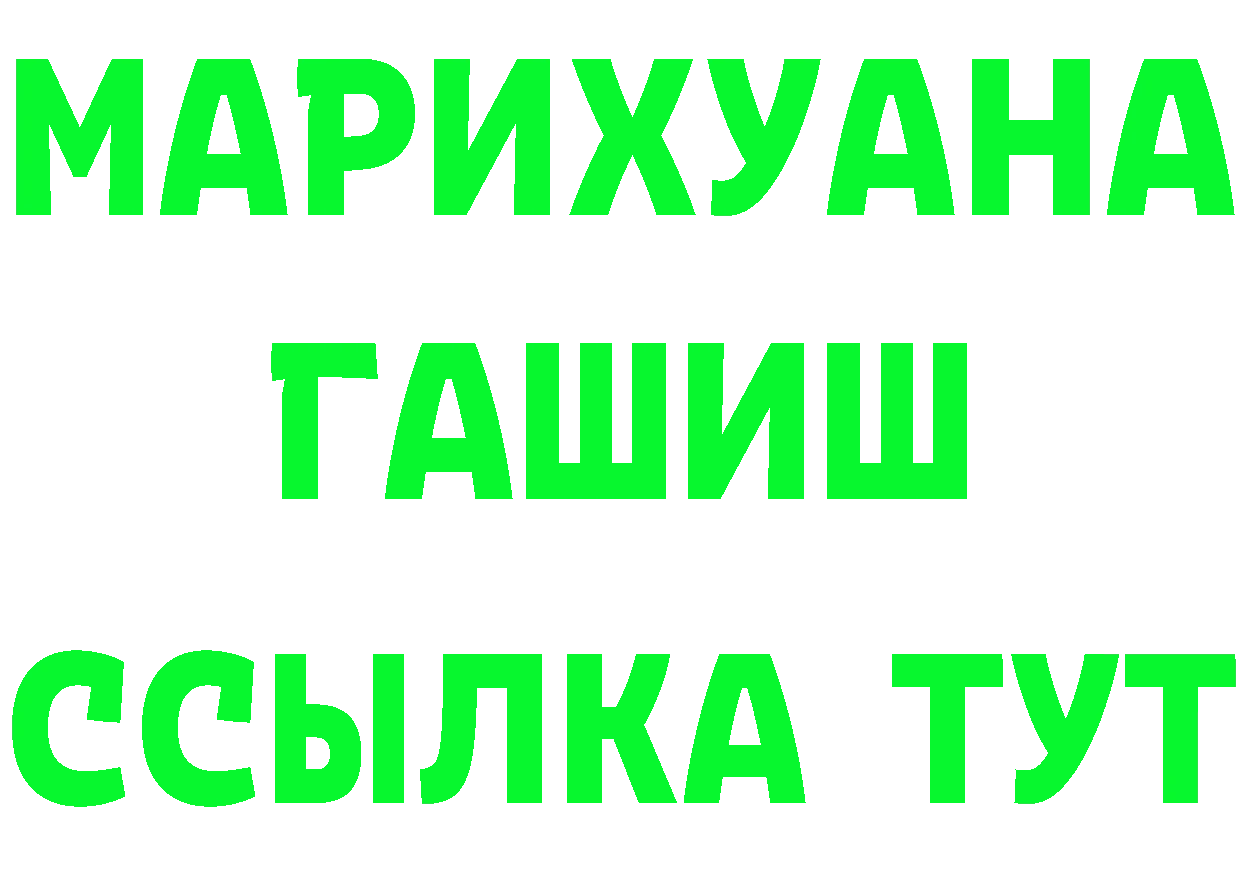 МАРИХУАНА
ГАШИШ
ССЫЛКА ТУТ